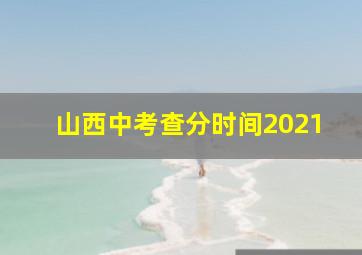 山西中考查分时间2021